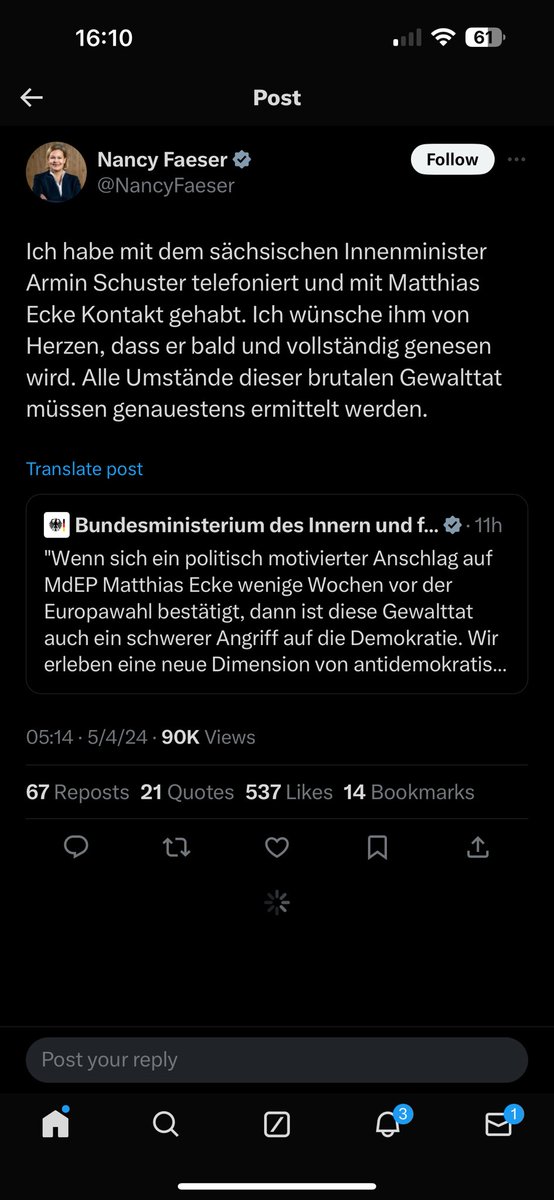 16:10

61

Post

Nancy Faeser
@NancyFaeser

Follow

Ich habe mit dem sächsischen Innenminister Armin Schuster telefoniert und mit Matthias Ecke Kontakt gehabt. Ich wünsche ihm von Herzen, dass er bald und vollständig genesen wird. Alle Umstände dieser brutalen Gewalttat müssen genauestens ermittelt werden.

Translate post

Bundesministerium des Innern und f... · 11h
"Wenn sich ein politisch motivierter Anschlag auf MdEP Matthias Ecke wenige Wochen vor der Europawahl bestätigt, dann ist diese Gewalttat auch ein schwerer Angriff auf die Demokratie. Wir erleben eine neue Dimension von antidemokratis...

05:14 · 5/4/24 · 90K Views

67 Reposts 21 Quotes 537 Likes 14 Bookmarks

Post your reply

3

1